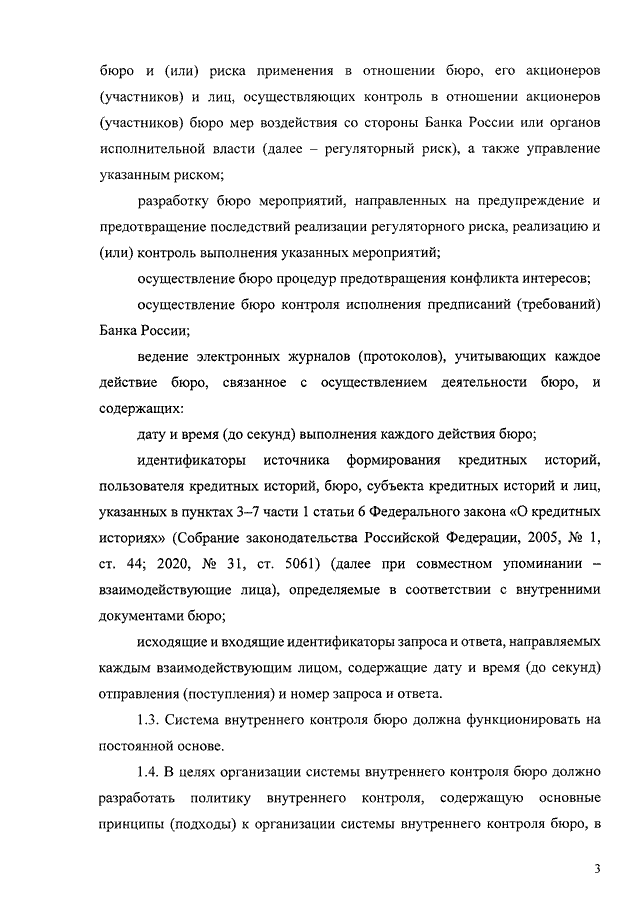 бюро и (или) риска применения в отношении бюро, его акционеров (участников) и лиц, осуществляющих контроль в отношении акционеров (участников) бюро мер воздействия со стороны Банка России или органов исполнительной власти (далее – регуляторный риск), а также управление указанным риском;

разработку бюро мероприятий, направленных на предупреждение и предотвращение последствий реализации регуляторного риска, реализацию и (или) контроль выполнения указанных мероприятий;

осуществление бюро процедур предотвращения конфликта интересов;

осуществление бюро контроля исполнения предписаний (требований) Банка России;

ведение электронных журналов (протоколов), учитывающих каждое действие бюро, связанное с осуществлением деятельности бюро, и содержащих:

дату и время (до секунд) выполнения каждого действия бюро;

идентификаторы источника формирования кредитных историй, пользователя кредитных историй, бюро, субъекта кредитных историй и лиц, указанных в пунктах 3–7 части 1 статьи 6 Федерального закона «О кредитных историях» (Собрание законодательства Российской Федерации, 2005, № 1, ст. 44; 2020, № 31, ст. 5061) (далее при совместном упоминании – взаимодействующие лица), определяемые в соответствии с внутренними документами бюро;

исходящие и входящие идентификаторы запроса и ответа, направляемых каждым взаимодействующим лицом, содержащие дату и время (до секунд) отправления (поступления) и номер запроса и ответа.

1.3. Система внутреннего контроля бюро должна функционировать на постоянной основе.

1.4. В целях организации системы внутреннего контроля бюро должно разработать политику внутреннего контроля, содержащую основные принципы (подходы) к организации системы внутреннего контроля бюро, в

3